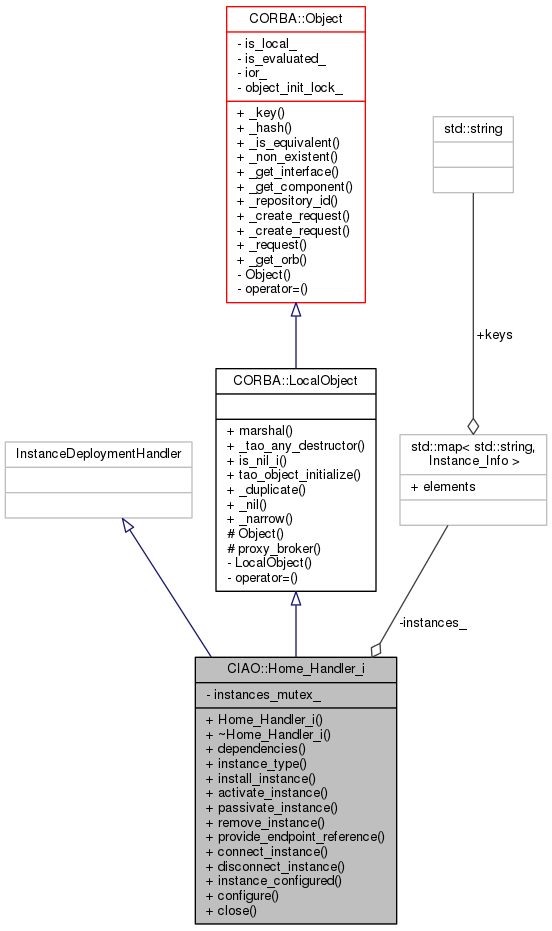 CORBA::Object

- is_local_
- is_evaluated_
- ior_
- object_init_lock_

+ _key()
+ _hash()
+ _is_equivalent()
+ _non_existent()
+ _get_interface()
+ _get_component()
+ _repository_id()
+ _create_request()
+ _create_request()
+ _request()
+ _get_orb()
- Object()
- operator=()

std::string

+keys

CORBA::LocalObject

+ marshal()
+ _tao_any_destructor()
+ is_nil_i()
+ tao_object_initialize()
+ _duplicate()
+ _nil()
+ _narrow()
# Object()
# proxy_broker()
- LocalObject()
- operator=()

InstanceDeploymentHandler

std::map< std::string, Instance_Info >

+ elements

-instances_

CIAO::Home_Handler_i

- instances_mutex_

+ Home_Handler_i()
+ ~Home_Handler_i()
+ dependencies()
+ instance_type()
+ install_instance()
+ activate_instance()
+ passivate_instance()
+ remove_instance()
+ provide_endpoint_reference()
+ connect_instance()
+ disconnect_instance()
+ instance_configured()
+ configure()
+ close()